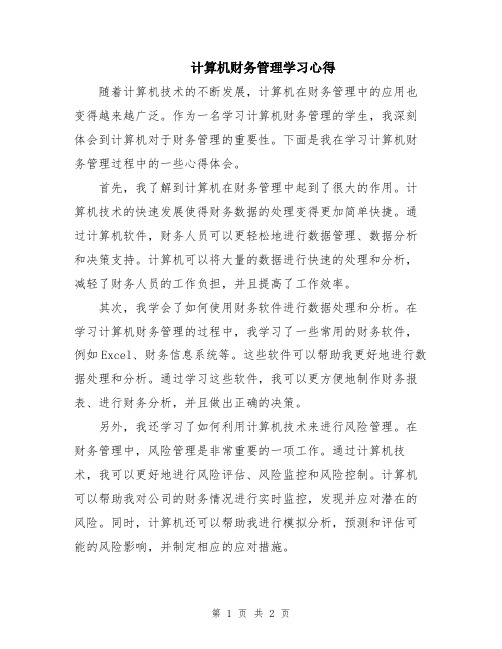 计算机财务管理学习心得

随着计算机技术的不断发展，计算机在财务管理中的应用也变得越来越广泛。作为一名学习计算机财务管理的学生，我深刻体会到计算机对于财务管理的重要性。下面是我在学习计算机财务管理过程中的一些心得体会。

首先，我了解到计算机在财务管理中起到了很大的作用。计算机技术的快速发展使得财务数据的处理变得更加简单快捷。通过计算机软件，财务人员可以更轻松地进行数据管理、数据分析和决策支持。计算机可以将大量的数据进行快速的处理和分析，减轻了财务人员的工作负担，并且提高了工作效率。

其次，我学会了如何使用财务软件进行数据处理和分析。在学习计算机财务管理的过程中，我学习了一些常用的财务软件，例如Excel、财务信息系统等。这些软件可以帮助我更好地进行数据处理和分析。通过学习这些软件，我可以更方便地制作财务报表、进行财务分析，并且做出正确的决策。

另外，我还学习了如何利用计算机技术来进行风险管理。在财务管理中，风险管理是非常重要的一项工作。通过计算机技术，我可以更好地进行风险评估、风险监控和风险控制。计算机可以帮助我对公司的财务情况进行实时监控，发现并应对潜在的风险。同时，计算机还可以帮助我进行模拟分析，预测和评估可能的风险影响，并制定相应的应对措施。

第 1 页 共 2 页